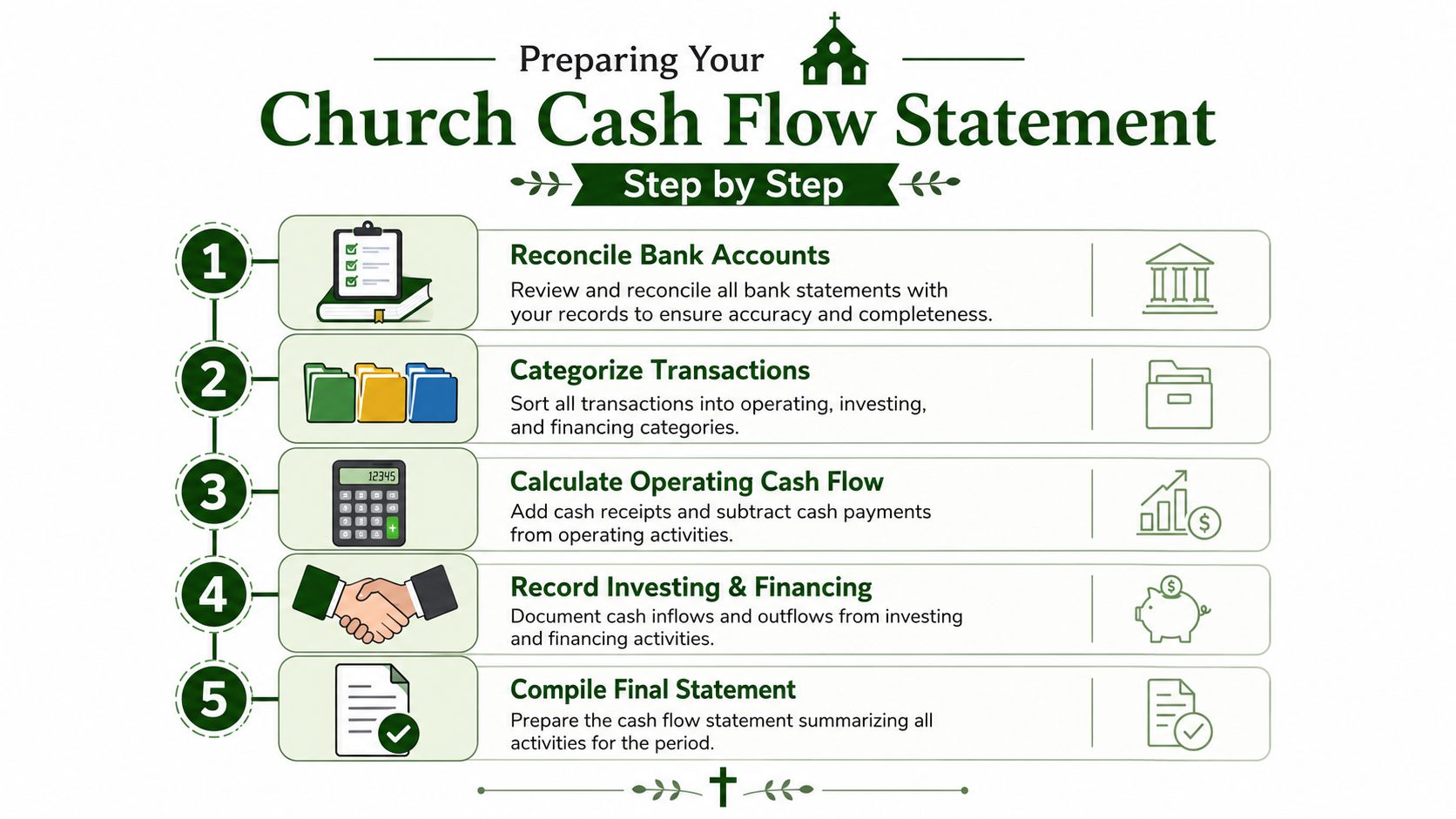 Preparing Your

Church Cash Flow Statement

Step by Step

1

Reconcile Bank Accounts

Review and reconcile all bank statements with your records to ensure accuracy and completeness.

2

Categorize Transactions

Sort all transactions into operating, investing, and financing categories.

3

12345

Calculate Operating Cash Flow

Add cash receipts and subtract cash payments from operating activities.

4

Record Investing & Financing

Document cash inflows and outflows from investing and financing activities.

5

Compile Final Statement

Prepare the cash flow statement summarizing all activities for the period.